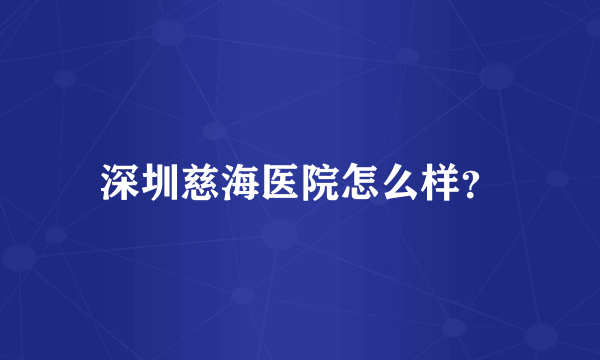 深圳慈海医院怎么样?